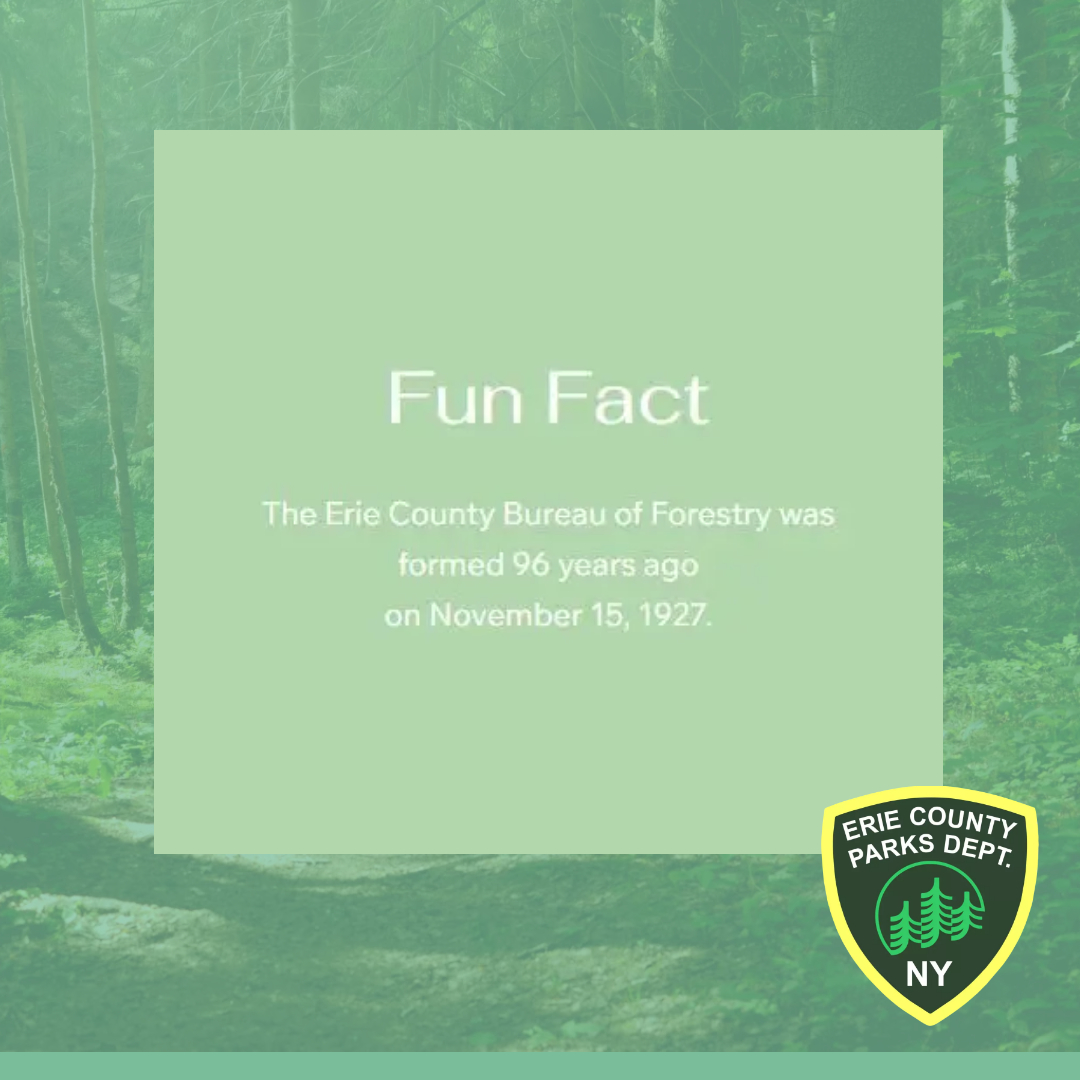 Fun Fact

The Erie County Bureau of Forestry was formed 96 years ago on November 15, 1927.

ERIE COUNTY PARKS DEPT.
NY